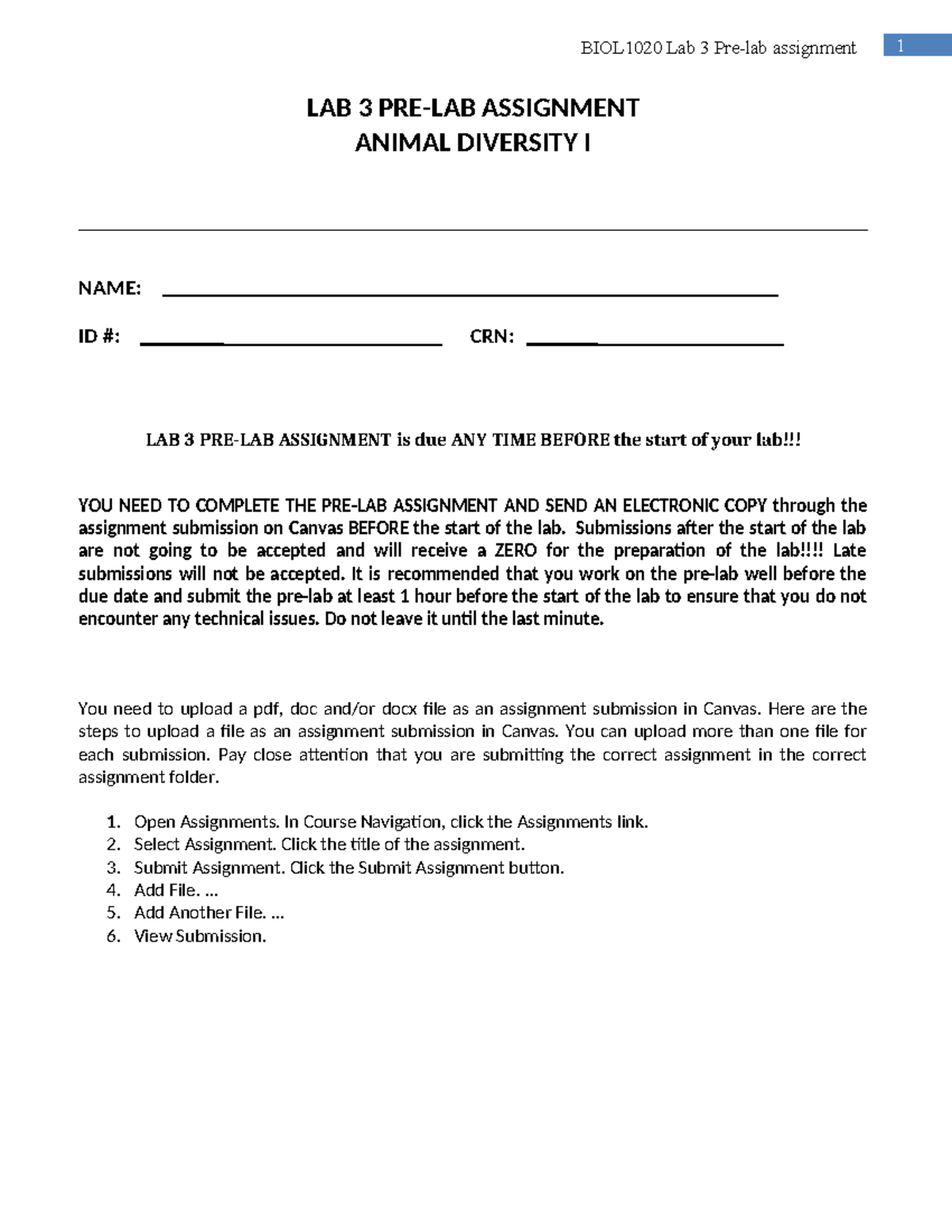 BIOL1020 Lab 3 Pre-lab assignment 1

LAB 3 PRE-LAB ASSIGNMENT
ANIMAL DIVERSITY I

NAME: ____

ID #: ____ CRN: ____

LAB 3 PRE-LAB ASSIGNMENT is due ANY TIME BEFORE the start of your lab!!!

YOU NEED TO COMPLETE THE PRE-LAB ASSIGNMENT AND SEND AN ELECTRONIC COPY through the assignment submission on Canvas BEFORE the start of the lab. Submissions after the start of the lab are not going to be accepted and will receive a ZERO for the preparation of the lab!!!! Late submissions will not be accepted. It is recommended that you work on the pre-lab well before the due date and submit the pre-lab at least 1 hour before the start of the lab to ensure that you do not encounter any technical issues. Do not leave it until the last minute.

You need to upload a pdf, doc and/or docx file as an assignment submission in Canvas. Here are the steps to upload a file as an assignment submission in Canvas. You can upload more than one file for each submission. Pay close attention that you are submitting the correct assignment in the correct assignment folder.

1. Open Assignments. In Course Navigation, click the Assignments link.
2. Select Assignment. Click the title of the assignment.
3. Submit Assignment. Click the Submit Assignment button.
4. Add File. ...
5. Add Another File. ...
6. View Submission.